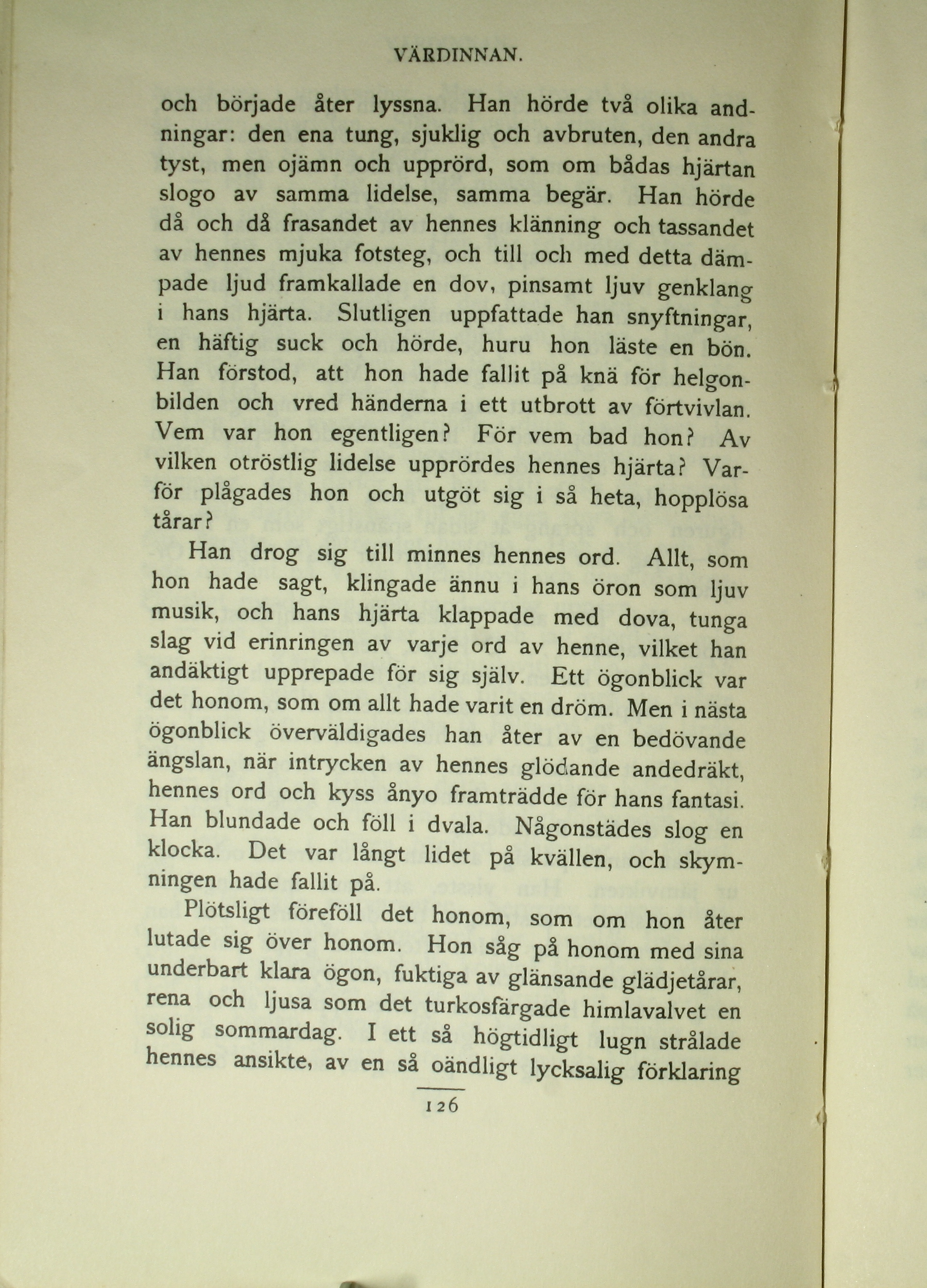 VÄRDINNAN.

och började åter lyssna. Han hörde två olika andningar: den ena tung, sjuklig och avbruten, den andra tyst, men ojämn och upprörd, som om bådas hjärtan slogo av samma lidelse, samma begär. Han hörde då och då frasandet av hennes klänning och tassandet av hennes mjuka fotsteg, och till och med detta dämpade ljud framkallade en dov, pinsamt ljuv genklang i hans hjärta. Slutligen uppfattade han snyftningar, en häftig suck och hörde, huru hon läste en bön. Han förstod, att hon hade fallit på knä för helgonbilden och vred händerna i ett utbrott av förtvivlan. Vem var hon egentligen? För vem bad hon? Av vilken otröstlig lidelse upprördes hennes hjärta? Varför plågades hon och utgöt sig i så heta, hopplösa tårar?

Han drog sig till minnes hennes ord. Allt, som hon hade sagt, klingade ännu i hans öron som ljuv musik, och hans hjärta klappade med dova, tunga slag vid erinringen av varje ord av henne, vilket han andäktigt upprepade för sig själv. Ett ögonblick var det honom, som om allt hade varit en dröm. Men i nästa ögonblick överväldigades han åter av en bedövande ängslan, när intrycken av hennes glödande andedräkt, hennes ord och kyss ånyo framträdde för hans fantasi. Han blundade och föll i dvala. Någonstädes slog en klocka. Det var långt lidet på kvällen, och skymningen hade fallit på.

Plötsligt föreföll det honom, som om hon åter lutade sig över honom. Hon såg på honom med sina underbart klara ögon, fuktiga av glänsande glädjetårar, rena och ljusa som det turkosfärgade himlavalvet en solig sommardag. I ett så högtidligt lugn strålade hennes ansikte, av en så oändligt lycksalig förklaring

126